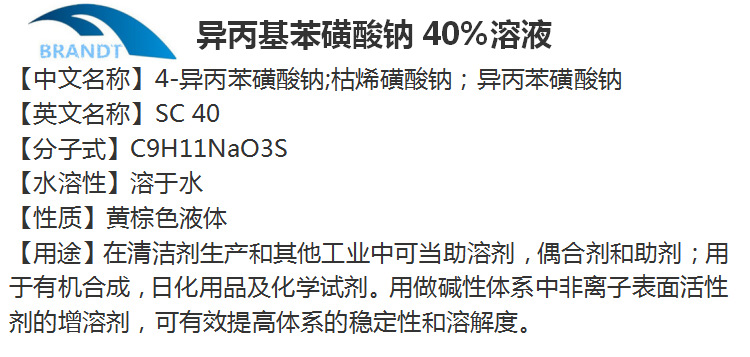 BRANDT

异丙基苯磺酸钠 40%溶液

【中文名称】4-异丙苯磺酸钠;枯烯磺酸钠；异丙苯磺酸钠
【英文名称】SC 40
【分子式】C9H11NaO3S
【水溶性】溶于水
【性质】黄棕色液体
【用途】在清洁剂生产和其他工业中可当助溶剂，偶合剂和助剂；用于有机合成，日化用品及化学试剂。用做碱性体系中非离子表面活性剂的增溶剂，可有效提高体系的稳定性和溶解度。